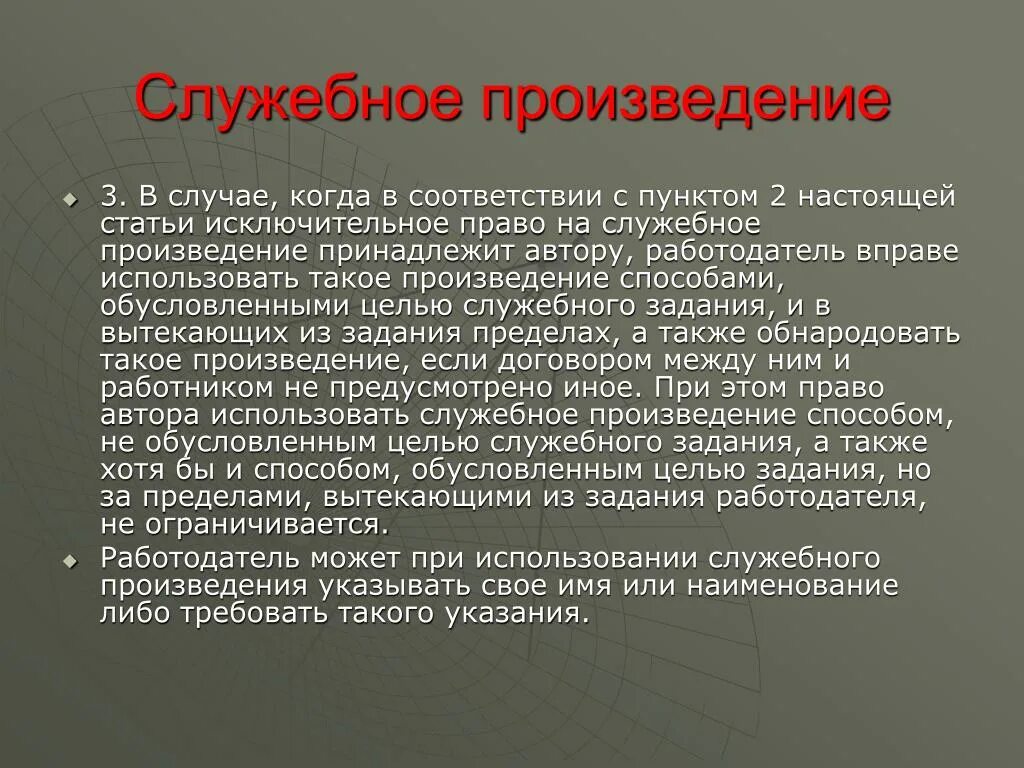 Служебное произведение

3. В случае, когда в соответствии с пунктом 2 настоящей статьи исключительное право на служебное произведение принадлежит автору, работодатель вправе использовать такое произведение способами, обусловленными целью служебного задания, и в вытекающих из задания пределах, а также обнародовать такое произведение, если договором между ним и работником не предусмотрено иное. При этом право автора использовать служебное произведение способом, не обусловленным целью служебного задания, а также хотя бы и способом, обусловленным целью задания, но за пределами, вытекающими из задания работодателя, не ограничивается.

Работодатель может при использовании служебного произведения указывать свое имя или наименование либо требовать такого указания.